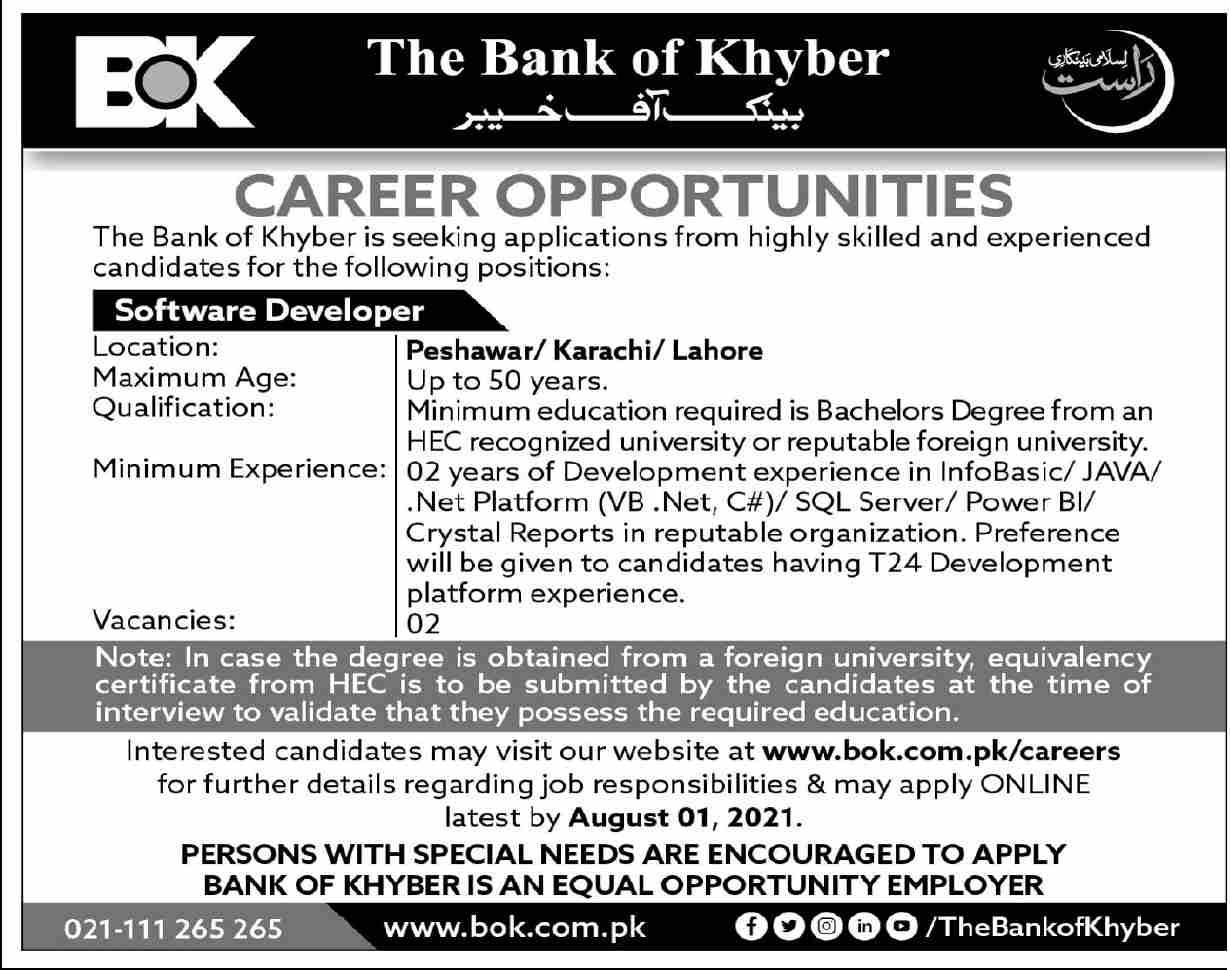 BOK

The Bank of Khyber
بینک آف خیبر

اسلامی بینکاری
راست

CAREER OPPORTUNITIES

The Bank of Khyber is seeking applications from highly skilled and experienced candidates for the following positions:

Software Developer

| | |
|---|---|
| Location: | Peshawar/ Karachi/ Lahore |
| Maximum Age: | Up to 50 years. |
| Qualification: | Minimum education required is Bachelors Degree from an HEC recognized university or reputable foreign university. |
| Minimum Experience: | 02 years of Development experience in InfoBasic/ JAVA/ .Net Platform (VB .Net, C#)/ SQL Server/ Power BI/ Crystal Reports in reputable organization. Preference will be given to candidates having T24 Development platform experience. |
| Vacancies: | 02 |

Note: In case the degree is obtained from a foreign university, equivalency certificate from HEC is to be submitted by the candidates at the time of interview to validate that they possess the required education.

Interested candidates may visit our website at www.bok.com.pk/careers for further details regarding job responsibilities & may apply ONLINE latest by August 01, 2021.

PERSONS WITH SPECIAL NEEDS ARE ENCOURAGED TO APPLY
BANK OF KHYBER IS AN EQUAL OPPORTUNITY EMPLOYER

021-111 265 265 www.bok.com.pk /TheBankofKhyber